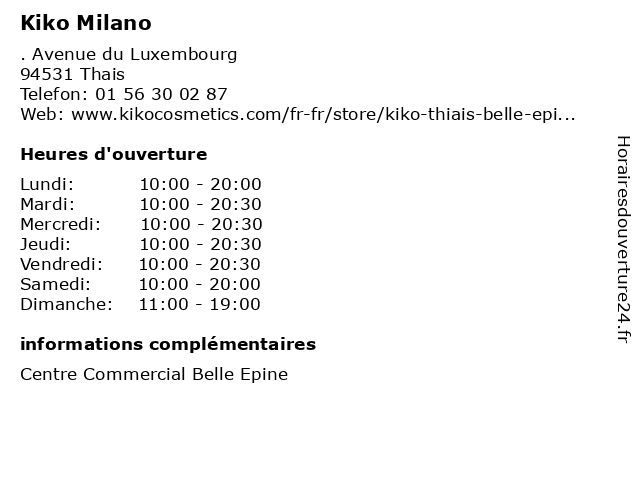 Kiko Milano

. Avenue du Luxembourg
94531 Thais
Telefon: 01 56 30 02 87
Web: www.kikocosmetics.com/fr-fr/store/kiko-thiais-belle-epi...

Heures d'ouverture

| Lundi: | 10:00 - 20:00 |
|---|---|
| Mardi: | 10:00 - 20:30 |
| Mercredi: | 10:00 - 20:30 |
| Jeudi: | 10:00 - 20:30 |
| Vendredi: | 10:00 - 20:30 |
| Samedi: | 10:00 - 20:00 |
| Dimanche: | 11:00 - 19:00 |

informations complémentaires

Centre Commercial Belle Epine

Horairesdouverture24.fr